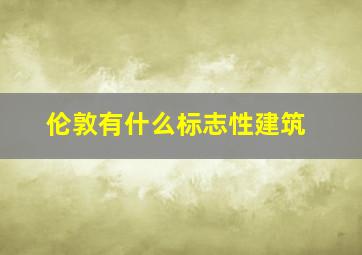 伦敦有什么标志性建筑